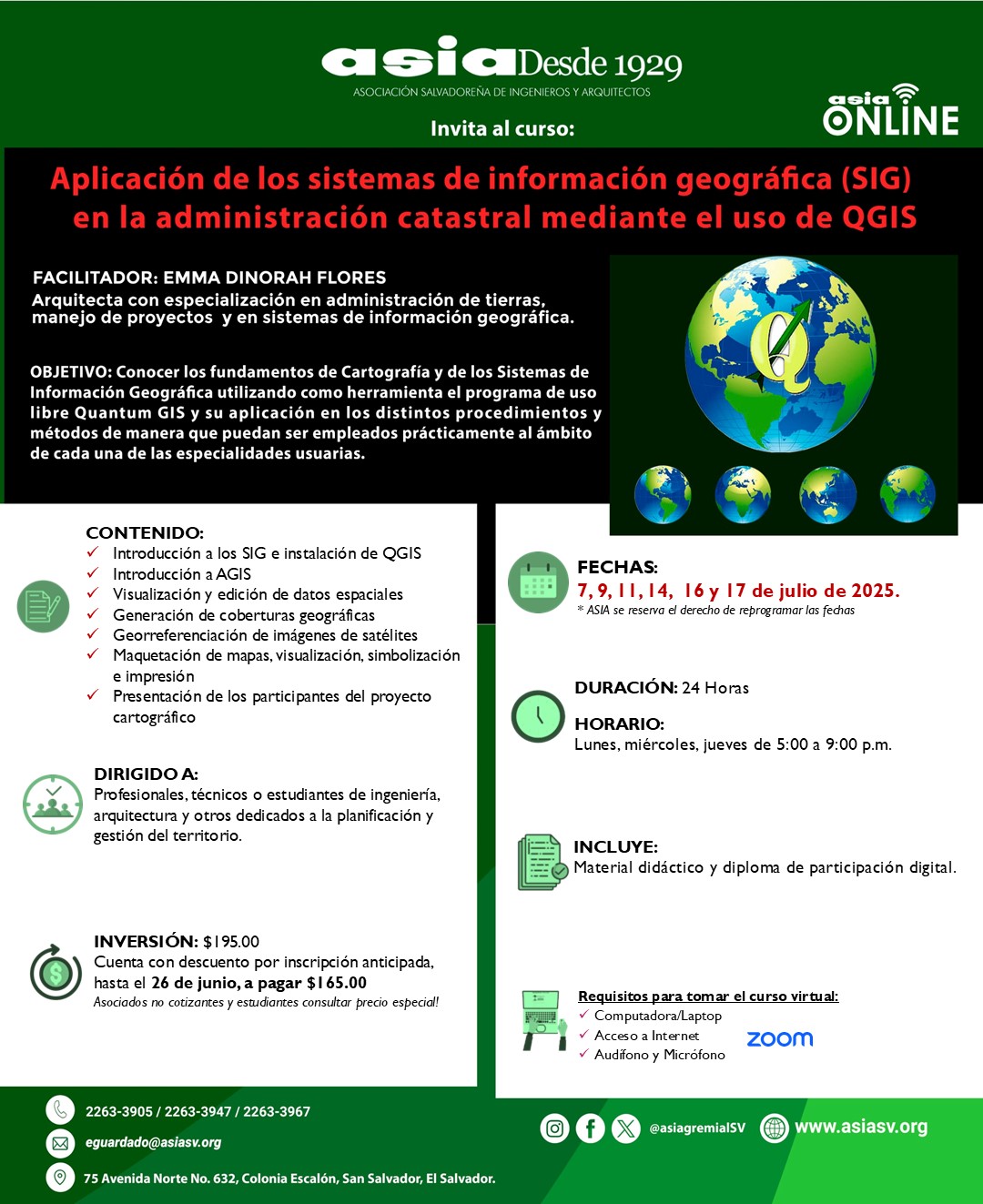 asia Desde 1929
ASOCIACIÓN SALVADOREÑA DE INGENIEROS Y ARQUITECTOS

asia ONLINE

Invita al curso:

Aplicación de los sistemas de información geográfica (SIG) en la administración catastral mediante el uso de QGIS

FACILITADOR: EMMA DINORAH FLORES
Arquitecta con especialización en administración de tierras, manejo de proyectos y en sistemas de información geográfica.

OBJETIVO: Conocer los fundamentos de Cartografía y de los Sistemas de Información Geográfica utilizando como herramienta el programa de uso libre Quantum GIS y su aplicación en los distintos procedimientos y métodos de manera que puedan ser empleados prácticamente al ámbito de cada una de las especialidades usuarias.

CONTENIDO:
✓ Introducción a los SIG e instalación de QGIS
✓ Introducción a AGIS
✓ Visualización y edición de datos espaciales
✓ Generación de coberturas geográficas
✓ Georreferenciación de imágenes de satélites
✓ Maquetación de mapas, visualización, simbolización e impresión
✓ Presentación de los participantes del proyecto cartográfico

DIRIGIDO A:
Profesionales, técnicos o estudiantes de ingeniería, arquitectura y otros dedicados a la planificación y gestión del territorio.

INVERSIÓN: $195.00
Cuenta con descuento por inscripción anticipada, hasta el 26 de junio, a pagar $165.00
Asociados no cotizantes y estudiantes consultar precio especial!

FECHAS:
7, 9, 11, 14, 16 y 17 de julio de 2025.
* ASIA se reserva el derecho de reprogramar las fechas

DURACIÓN: 24 Horas

HORARIO:
Lunes, miércoles, jueves de 5:00 a 9:00 p.m.

INCLUYE:
Material didáctico y diploma de participación digital.

Requisitos para tomar el curso virtual:
✓ Computadora/Laptop
✓ Acceso a Internet
✓ Audífono y Micrófono
zoom

2263-3905 / 2263-3947 / 2263-3967
eguardado@asiasv.org
75 Avenida Norte No. 632, Colonia Escalón, San Salvador, El Salvador.
@asiagremialSV
www.asiasv.org